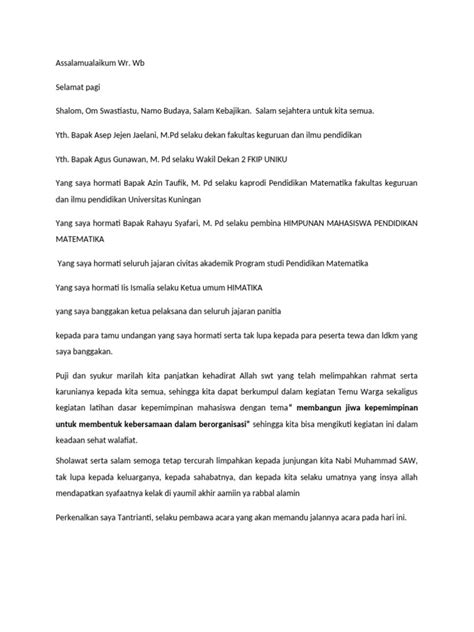 Assalamualaikum Wr. Wb

Selamat pagi

Shalom, Om Swastiastu, Namo Budaya, Salam Kebajikan. Salam sejahtera untuk kita semua.

Yth. Bapak Asep Jejen Jaelani, M.Pd selaku dekan fakultas keguruan dan ilmu pendidikan

Yth. Bapak Agus Gunawan, M. Pd selaku Wakil Dekan 2 FKIP UNIKU

Yang saya hormati Bapak Azin Taufik, M. Pd selaku kaprodi Pendidikan Matematika fakultas keguruan dan ilmu pendidikan Universitas Kuningan

Yang saya hormati Bapak Rahayu Syafari, M. Pd selaku pembina HIMPUNAN MAHASISWA PENDIDIKAN MATEMATIKA

Yang saya hormati seluruh jajaran civitas akademik Program studi Pendidikan Matematika

Yang saya hormati Iis Ismalia selaku Ketua umum HIMATIKA

yang saya banggakan ketua pelaksana dan seluruh jajaran panitia

kepada para tamu undangan yang saya hormati serta tak lupa kepada para peserta tewa dan ldkm yang saya banggakan.

Puji dan syukur marilah kita panjatkan kehadirat Allah swt yang telah melimpahkan rahmat serta karunianya kepada kita semua, sehingga kita dapat berkumpul dalam kegiatan Temu Warga sekaligus kegiatan latihan dasar kepemimpinan mahasiswa dengan tema" membangun jiwa kepemimpinan untuk membentuk kebersamaan dalam berorganisasi" sehingga kita bisa mengikuti kegiatan ini dalam keadaan sehat walafiat.

Sholawat serta salam semoga tetap tercurah limpahkan kepada junjungan kita Nabi Muhammad SAW, tak lupa kepada keluarganya, kepada sahabatnya, dan kepada kita selaku umatnya yang insya allah mendapatkan syafaatnya kelak di yaumil akhir aamiin ya rabbal alamin

Perkenalkan saya Tantrianti, selaku pembawa acara yang akan memandu jalannya acara pada hari ini.